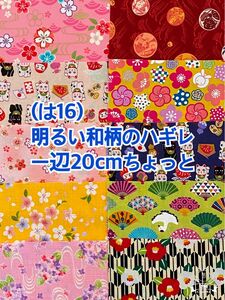 (は16)
明るい和柄のハギレ
一辺20cmちょっと